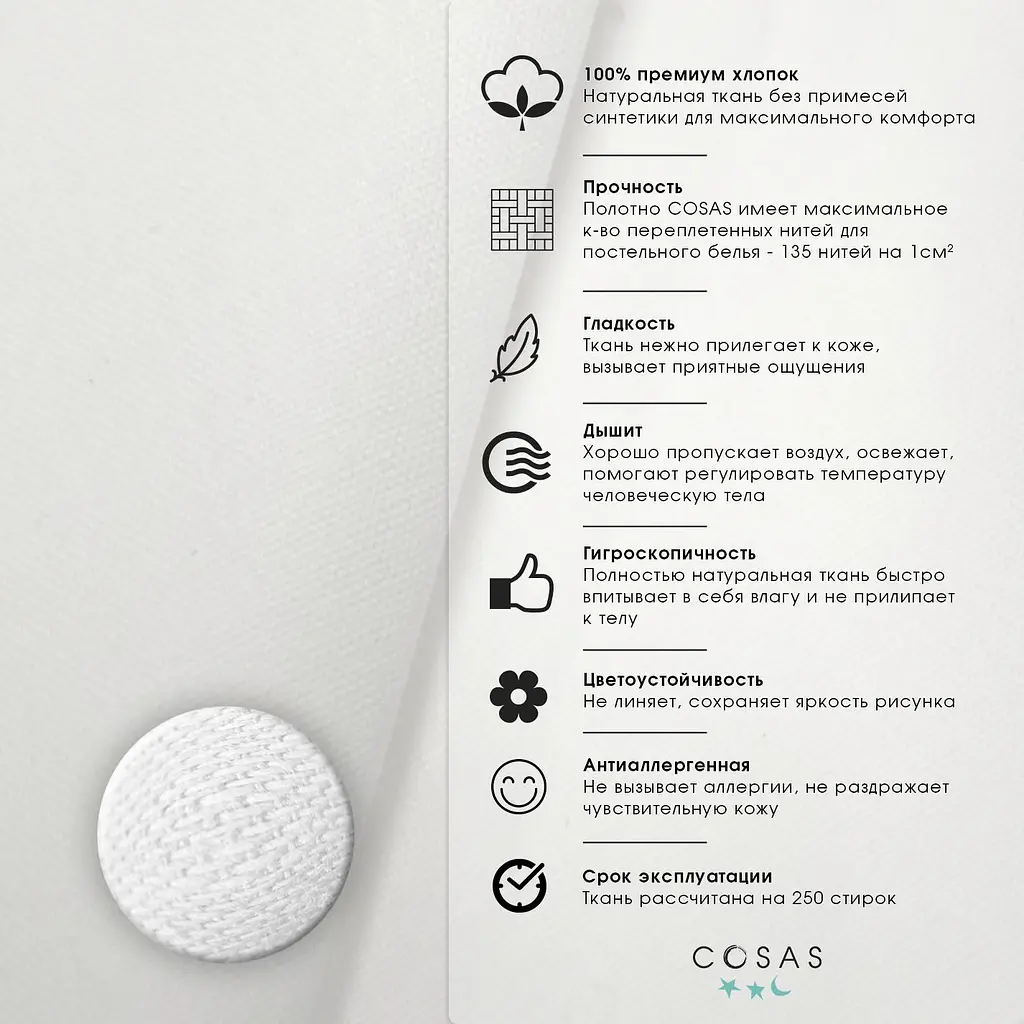 100% премиум хлопок
Натуральная ткань без примесей синтетики для максимального комфорта

Прочность
Полотно COSAS имеет максимальное к-во переплетенных нитей для постельного белья - 135 нитей на 1см²

Гладкость
Ткань нежно прилегает к коже, вызывает приятные ощущения

Дышит
Хорошо пропускает воздух, освежает, помогают регулировать температуру человеческую тела

Гигроскопичность
Полностью натуральная ткань быстро впитывает в себя влагу и не прилипает к телу

Цветоустойчивость
Не линяет, сохраняет яркость рисунка

Антиаллергенная
Не вызывает аллергии, не раздражает чувствительную кожу

Срок эксплуатации
Ткань рассчитана на 250 стирок

COSAS